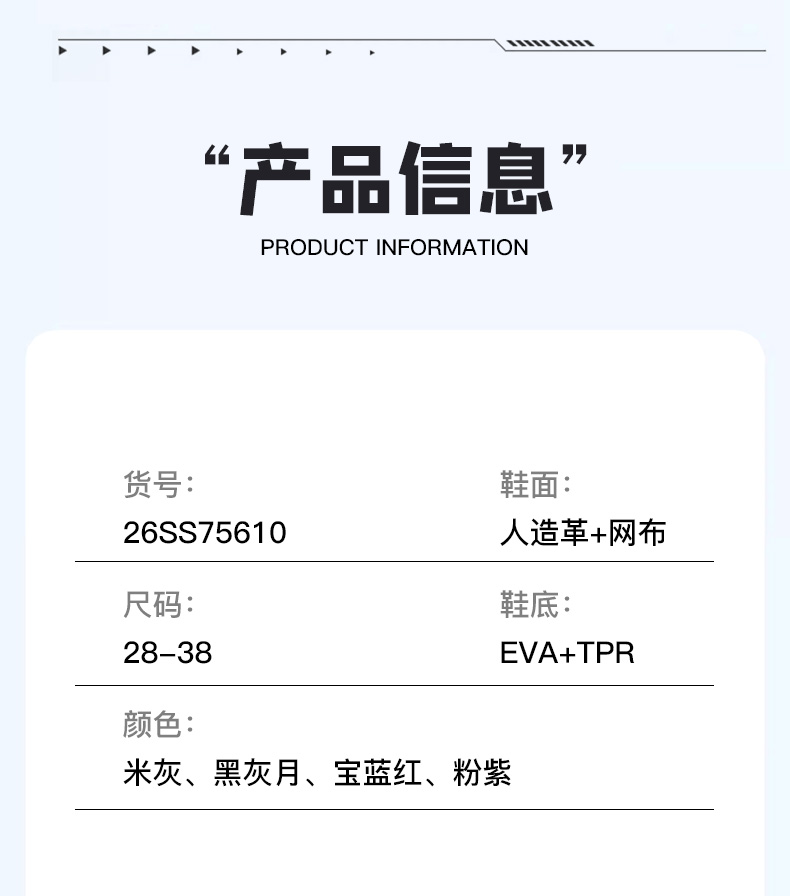 “产品信息”

PRODUCT INFORMATION

货号:
26SS75610

鞋面:
人造革+网布

尺码:
28-38

鞋底:
EVA+TPR

颜色:
米灰、黑灰月、宝蓝红、粉紫